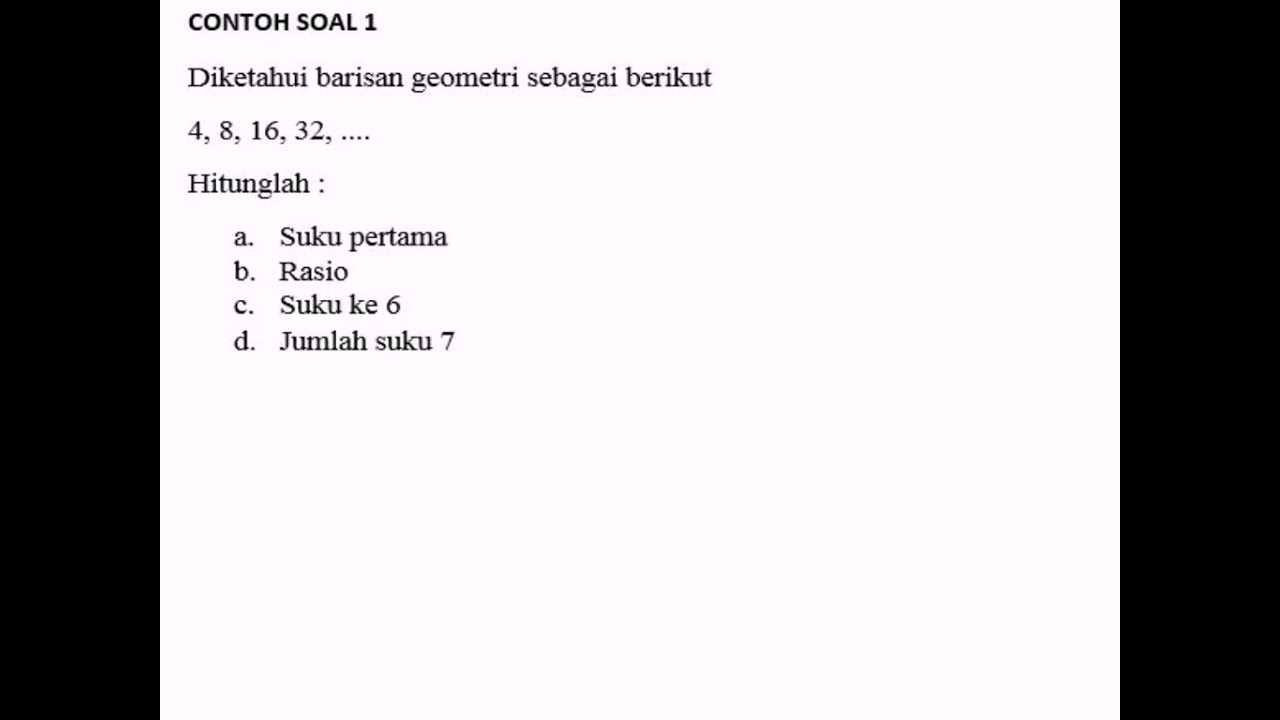 CONTOH SOAL 1

Diketahui barisan geometri sebagai berikut

4, 8, 16, 32, ....

Hitunglah :

a. Suku pertama
b. Rasio
c. Suku ke 6
d. Jumlah suku 7